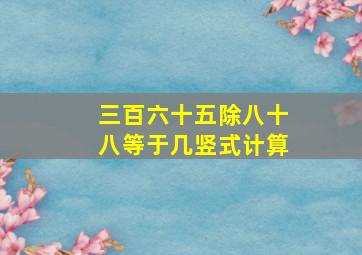 三百六十五除八十八等于几竖式计算